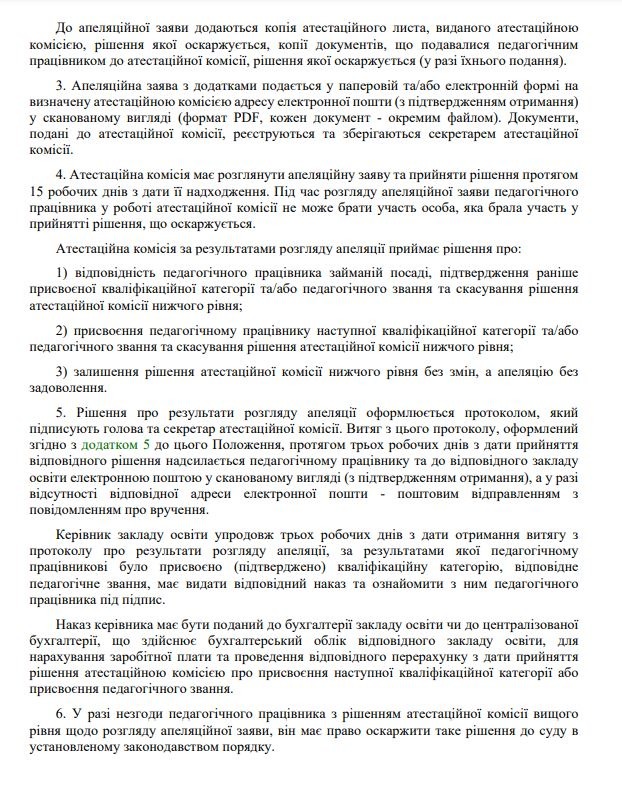 До апеляційної заяви додаються копія атестаційного листа, виданого атестаційною комісією, рішення якої оскаржується, копії документів, що подавалися педагогічним працівником до атестаційної комісії, рішення якої оскаржується (у разі їхнього подання).

3. Апеляційна заява з додатками подається у паперовій та/або електронній формі на визначену атестаційною комісією адресу електронної пошти (з підтвердженням отримання) у сканованому вигляді (формат PDF, кожен документ - окремим файлом). Документи, подані до атестаційної комісії, реєструються та зберігаються секретарем атестаційної комісії.

4. Атестаційна комісія має розглянути апеляційну заяву та прийняти рішення протягом 15 робочих днів з дати її надходження. Під час розгляду апеляційної заяви педагогічного працівника у роботі атестаційної комісії не може брати участь особа, яка брала участь у прийнятті рішення, що оскаржується.

Атестаційна комісія за результатами розгляду апеляції приймає рішення про:

1) відповідність педагогічного працівника займаній посаді, підтвердження раніше присвоєної кваліфікаційної категорії та/або педагогічного звання та скасування рішення атестаційної комісії нижчого рівня;

2) присвоєння педагогічному працівнику наступної кваліфікаційної категорії та/або педагогічного звання та скасування рішення атестаційної комісії нижчого рівня;

3) залишення рішення атестаційної комісії нижчого рівня без змін, а апеляцію без задоволення.

5. Рішення про результати розгляду апеляції оформлюється протоколом, який підписують голова та секретар атестаційної комісії. Витяг з цього протоколу, оформлений згідно з додатком 5 до цього Положення, протягом трьох робочих днів з дати прийняття відповідного рішення надсилається педагогічному працівнику та до відповідного закладу освіти електронною поштою у сканованому вигляді (з підтвердженням отримання), а у разі відсутності відповідної адреси електронної пошти - поштовим відправленням з повідомленням про вручення.

Керівник закладу освіти упродовж трьох робочих днів з дати отримання витягу з протоколу про результати розгляду апеляції, за результатами якої педагогічному працівникові було присвоєно (підтверджено) кваліфікаційну категорію, відповідне педагогічне звання, має видати відповідний наказ та ознайомити з ним педагогічного працівника під підпис.

Наказ керівника має бути поданий до бухгалтерії закладу освіти чи до централізованої бухгалтерії, що здійснює бухгалтерський облік відповідного закладу освіти, для нарахування заробітної плати та проведення відповідного перерахунку з дати прийняття рішення атестаційною комісією про присвоєння наступної кваліфікаційної категорії або присвоєння педагогічного звання.

6. У разі незгоди педагогічного працівника з рішенням атестаційної комісії вищого рівня щодо розгляду апеляційної заяви, він має право оскаржити таке рішення до суду в установленому законодавством порядку.